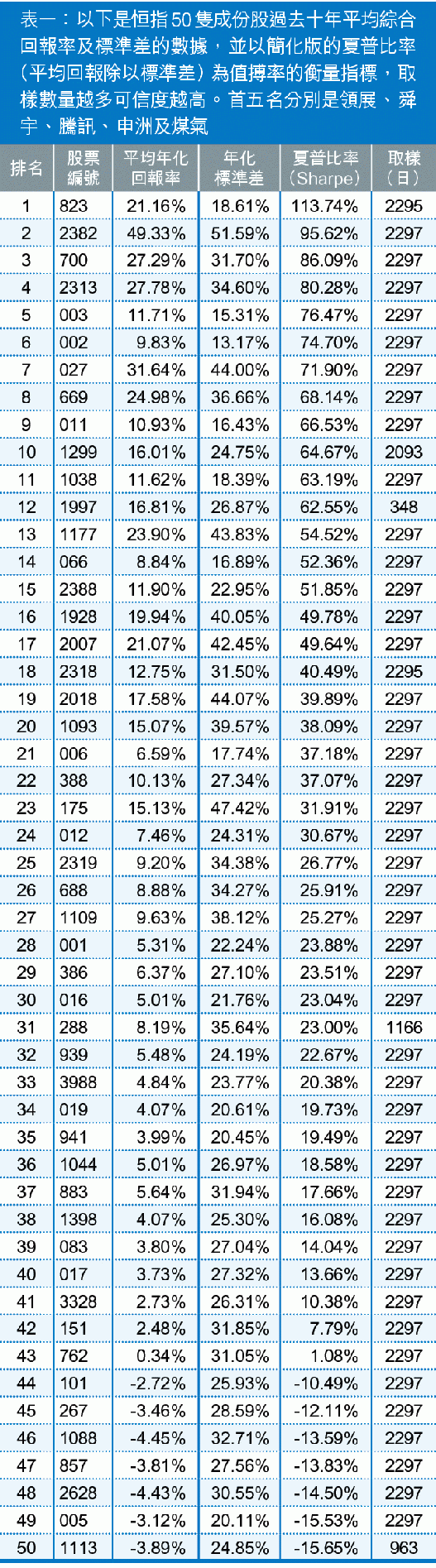 表一：以下是恒指50隻成份股過去十年平均綜合回報率及標準差的數據，並以簡化版的夏普比率（平均回報除以標準差）為值搏率的衡量指標，取樣數量越多可信度越高。首五名分別是領展、舜宇、騰訊、申洲及煤氣

| 排名 | 股票編號 | 平均年化回報率 | 年化標準差 | 夏普比率（Sharpe） | 取樣（日） |
|---|---|---|---|---|---|
| 1 | 823 | 21.16% | 18.61% | 113.74% | 2295 |
| 2 | 2382 | 49.33% | 51.59% | 95.62% | 2297 |
| 3 | 700 | 27.29% | 31.70% | 86.09% | 2297 |
| 4 | 2313 | 27.78% | 34.60% | 80.28% | 2297 |
| 5 | 003 | 11.71% | 15.31% | 76.47% | 2297 |
| 6 | 002 | 9.83% | 13.17% | 74.70% | 2297 |
| 7 | 027 | 31.64% | 44.00% | 71.90% | 2297 |
| 8 | 669 | 24.98% | 36.66% | 68.14% | 2297 |
| 9 | 011 | 10.93% | 16.43% | 66.53% | 2297 |
| 10 | 1299 | 16.01% | 24.75% | 64.67% | 2093 |
| 11 | 1038 | 11.62% | 18.39% | 63.19% | 2297 |
| 12 | 1997 | 16.81% | 26.87% | 62.55% | 348 |
| 13 | 1177 | 23.90% | 43.83% | 54.52% | 2297 |
| 14 | 066 | 8.84% | 16.89% | 52.36% | 2297 |
| 15 | 2388 | 11.90% | 22.95% | 51.85% | 2297 |
| 16 | 1928 | 19.94% | 40.05% | 49.78% | 2297 |
| 17 | 2007 | 21.07% | 42.45% | 49.64% | 2297 |
| 18 | 2318 | 12.75% | 31.50% | 40.49% | 2295 |
| 19 | 2018 | 17.58% | 44.07% | 39.89% | 2297 |
| 20 | 1093 | 15.07% | 39.57% | 38.09% | 2297 |
| 21 | 006 | 6.59% | 17.74% | 37.18% | 2297 |
| 22 | 388 | 10.13% | 27.34% | 37.07% | 2297 |
| 23 | 175 | 15.13% | 47.42% | 31.91% | 2297 |
| 24 | 012 | 7.46% | 24.31% | 30.67% | 2297 |
| 25 | 2319 | 9.20% | 34.38% | 26.77% | 2297 |
| 26 | 688 | 8.88% | 34.27% | 25.91% | 2297 |
| 27 | 1109 | 9.63% | 38.12% | 25.27% | 2297 |
| 28 | 001 | 5.31% | 22.24% | 23.88% | 2297 |
| 29 | 386 | 6.37% | 27.10% | 23.51% | 2297 |
| 30 | 016 | 5.01% | 21.76% | 23.04% | 2297 |
| 31 | 288 | 8.19% | 35.64% | 23.00% | 1166 |
| 32 | 939 | 5.48% | 24.19% | 22.67% | 2297 |
| 33 | 3988 | 4.84% | 23.77% | 20.38% | 2297 |
| 34 | 019 | 4.07% | 20.61% | 19.73% | 2297 |
| 35 | 941 | 3.99% | 20.45% | 19.49% | 2297 |
| 36 | 1044 | 5.01% | 26.97% | 18.58% | 2297 |
| 37 | 883 | 5.64% | 31.94% | 17.66% | 2297 |
| 38 | 1398 | 4.07% | 25.30% | 16.08% | 2297 |
| 39 | 083 | 3.80% | 27.04% | 14.04% | 2297 |
| 40 | 017 | 3.73% | 27.32% | 13.66% | 2297 |
| 41 | 3328 | 2.73% | 26.31% | 10.38% | 2297 |
| 42 | 151 | 2.48% | 31.85% | 7.79% | 2297 |
| 43 | 762 | 0.34% | 31.05% | 1.08% | 2297 |
| 44 | 101 | -2.72% | 25.93% | -10.49% | 2297 |
| 45 | 267 | -3.46% | 28.59% | -12.11% | 2297 |
| 46 | 1088 | -4.45% | 32.71% | -13.59% | 2297 |
| 47 | 857 | -3.81% | 27.56% | -13.83% | 2297 |
| 48 | 2628 | -4.43% | 30.55% | -14.50% | 2297 |
| 49 | 005 | -3.12% | 20.11% | -15.53% | 2297 |
| 50 | 1113 | -3.89% | 24.85% | -15.65% | 963 |